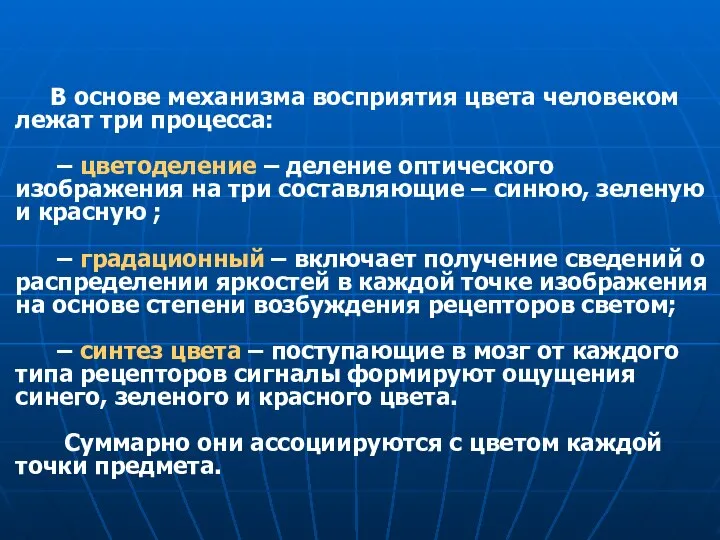 В основе механизма восприятия цвета человеком лежат три процесса:

– цветоделение – деление оптического изображения на три составляющие – синюю, зеленую и красную ;

– градационный – включает получение сведений о распределении яркостей в каждой точке изображения на основе степени возбуждения рецепторов светом;

– синтез цвета – поступающие в мозг от каждого типа рецепторов сигналы формируют ощущения синего, зеленого и красного цвета.

Суммарно они ассоциируются с цветом каждой точки предмета.